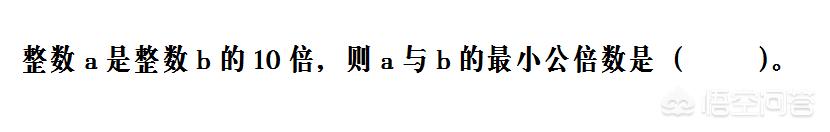 整数 a 是整数 b 的 10 倍，则 a 与 b 的最小公倍数是（　　）。

悟空问答